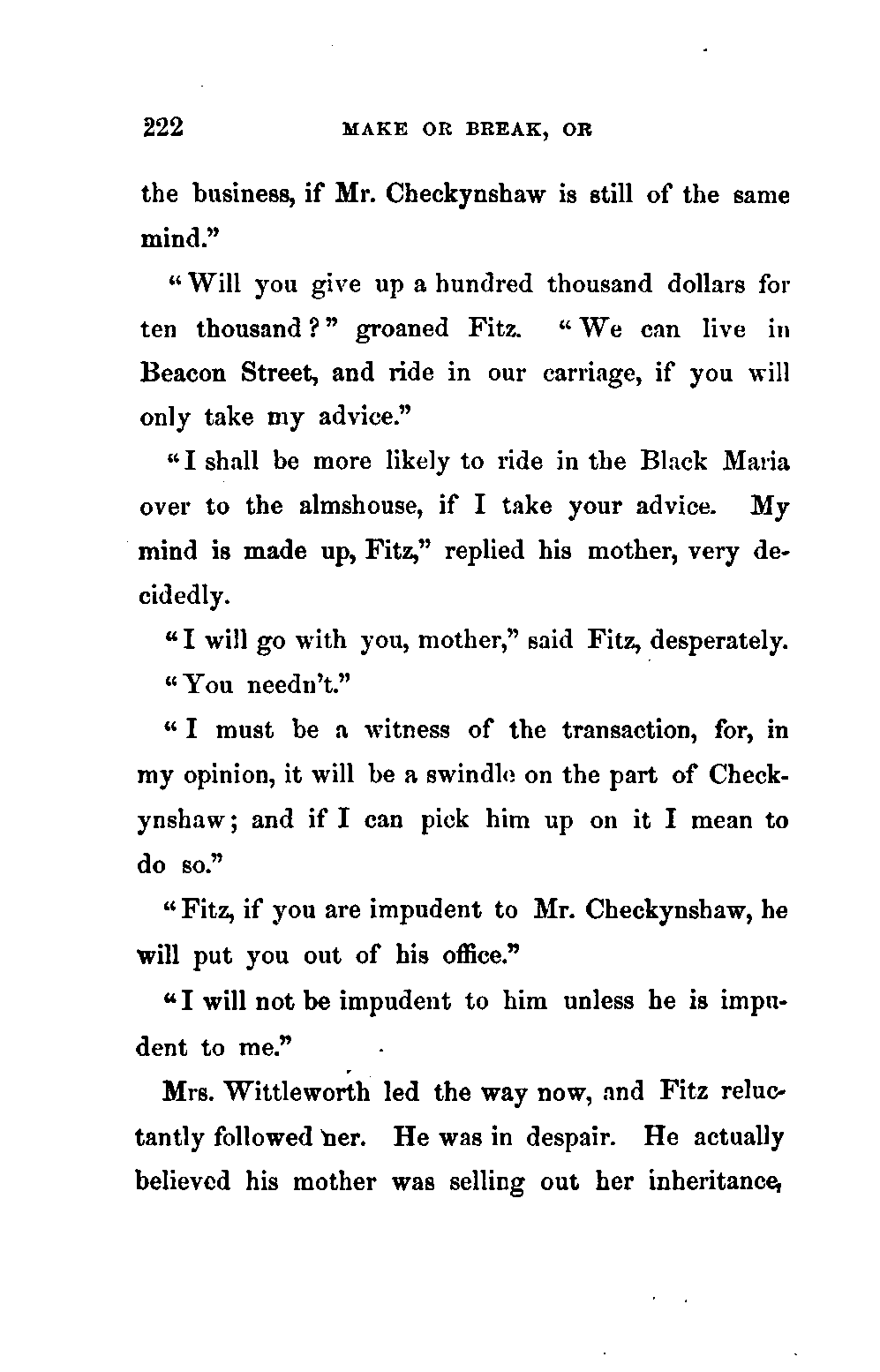 222 MAKE OR BREAK, OR

the business, if Mr. Checkynshaw is still of the same mind."

"Will you give up a hundred thousand dollars for ten thousand?" groaned Fitz. "We can live in Beacon Street, and ride in our carriage, if you will only take my advice."

"I shall be more likely to ride in the Black Maria over to the almshouse, if I take your advice. My mind is made up, Fitz," replied his mother, very decidedly.

"I will go with you, mother," said Fitz, desperately.

"You needn't."

"I must be a witness of the transaction, for, in my opinion, it will be a swindle on the part of Checkynshaw; and if I can pick him up on it I mean to do so."

"Fitz, if you are impudent to Mr. Checkynshaw, he will put you out of his office."

"I will not be impudent to him unless he is impudent to me."

Mrs. Wittleworth led the way now, and Fitz reluctantly followed her. He was in despair. He actually believed his mother was selling out her inheritance,